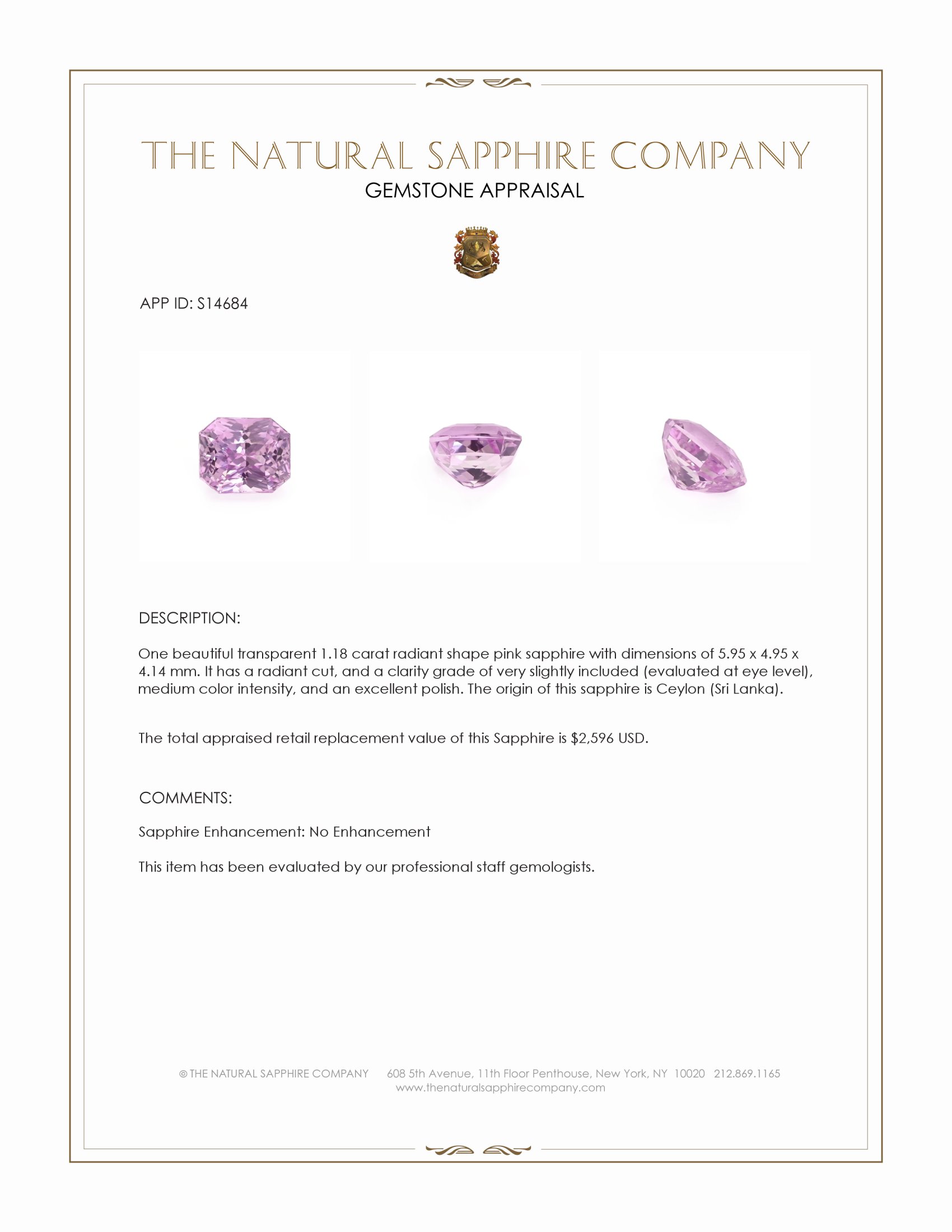 THE NATURAL SAPPHIRE COMPANY
GEMSTONE APPRAISAL

APP ID: S14684

DESCRIPTION:

One beautiful transparent 1.18 carat radiant shape pink sapphire with dimensions of 5.95 x 4.95 x 4.14 mm. It has a radiant cut, and a clarity grade of very slightly included (evaluated at eye level), medium color intensity, and an excellent polish. The origin of this sapphire is Ceylon (Sri Lanka).

The total appraised retail replacement value of this Sapphire is $2,596 USD.

COMMENTS:

Sapphire Enhancement: No Enhancement

This item has been evaluated by our professional staff gemologists.

© THE NATURAL SAPPHIRE COMPANY 608 5th Avenue, 11th Floor Penthouse, New York, NY 10020 212.869.1165
www.thenaturalsapphirecompany.com